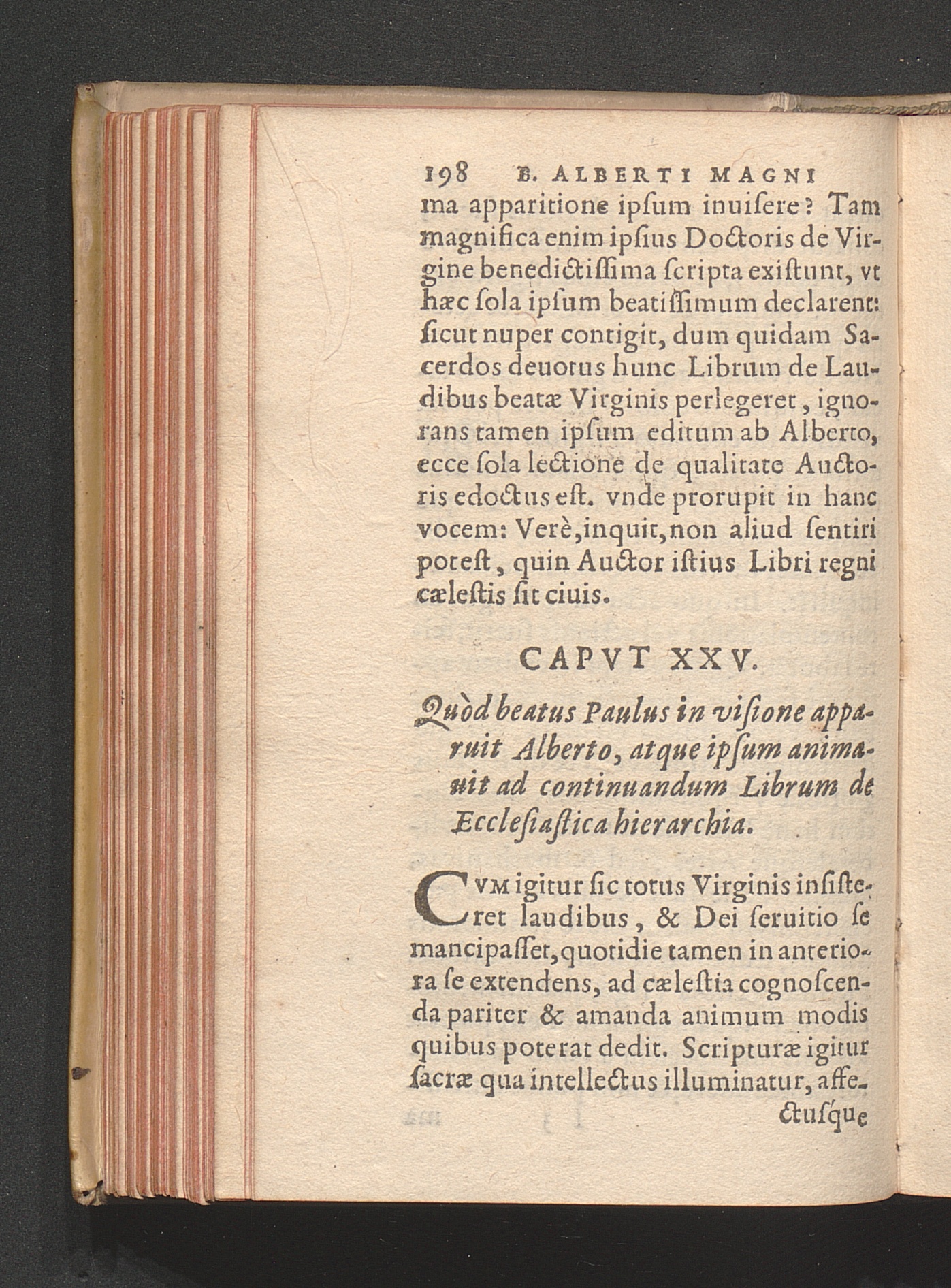 198 B. ALBERTI MAGNI

ma apparitione ipſum inuiſere? Tam magnifica enim ipſius Doctoris de Virgine benedictiſſima ſcripta exiſtunt, vt hæc ſola ipſum beatiſſimum declarent: ſicut nuper contigit, dum quidam Sacerdos deuotus hunc Librum de Laudibus beatæ Virginis perlegeret, ignorans tamen ipſum editum ab Alberto, ecce ſola lectione de qualitate Auctoris edoctus eſt. vnde prorupit in hanc vocem: Verè, inquit, non aliud ſentiri poteſt, quin Auctor iſtius Libri regni cæleſtis ſit ciuis.

CAPVT XXV.

Quòd beatus Paulus in viſione apparuit Alberto, atque ipſum animauit ad continuandum Librum de Eccleſiaſtica hierarchia.

CVM igitur ſic totus Virginis inſiſteret laudibus, & Dei ſeruitio ſe mancipaſſet, quotidie tamen in anteriora ſe extendens, ad cæleſtia cognoſcenda pariter & amanda animum modis quibus poterat dedit. Scripturæ igitur ſacræ qua intellectus illuminatur, affe-

ctuſque